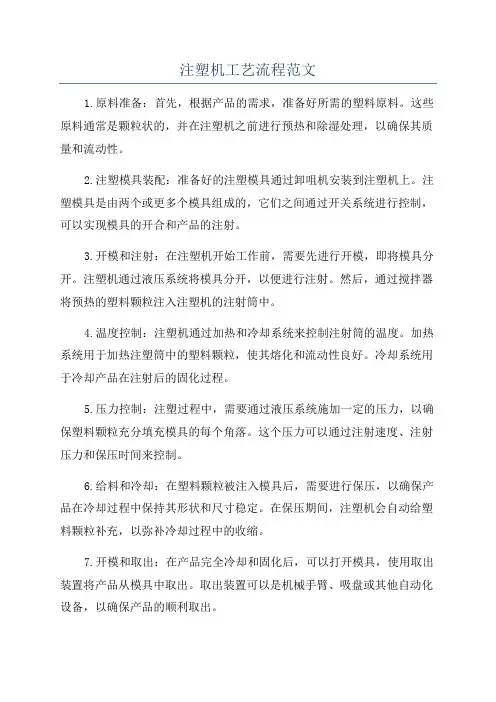 注塑机工艺流程范文

1.原料准备：首先，根据产品的需求，准备好所需的塑料原料。这些原料通常是颗粒状的，并在注塑机之前进行预热和除湿处理，以确保其质量和流动性。

2.注塑模具装配：准备好的注塑模具通过卸咀机安装到注塑机上。注塑模具是由两个或更多个模具组成的，它们之间通过开关系统进行控制，可以实现模具的开合和产品的注射。

3.开模和注射：在注塑机开始工作前，需要先进行开模，即将模具分开。注塑机通过液压系统将模具分开，以便进行注射。然后，通过搅拌器将预热的塑料颗粒注入注塑机的注射筒中。

4.温度控制：注塑机通过加热和冷却系统来控制注射筒的温度。加热系统用于加热注塑筒中的塑料颗粒，使其熔化和流动性良好。冷却系统用于冷却产品在注射后的固化过程。

5.压力控制：注塑过程中，需要通过液压系统施加一定的压力，以确保塑料颗粒充分填充模具的每个角落。这个压力可以通过注射速度、注射压力和保压时间来控制。

6.给料和冷却：在塑料颗粒被注入模具后，需要进行保压，以确保产品在冷却过程中保持其形状和尺寸稳定。在保压期间，注塑机会自动给塑料颗粒补充，以弥补冷却过程中的收缩。

7.开模和取出：在产品完全冷却和固化后，可以打开模具，使用取出装置将产品从模具中取出。取出装置可以是机械手臂、吸盘或其他自动化设备，以确保产品的顺利取出。